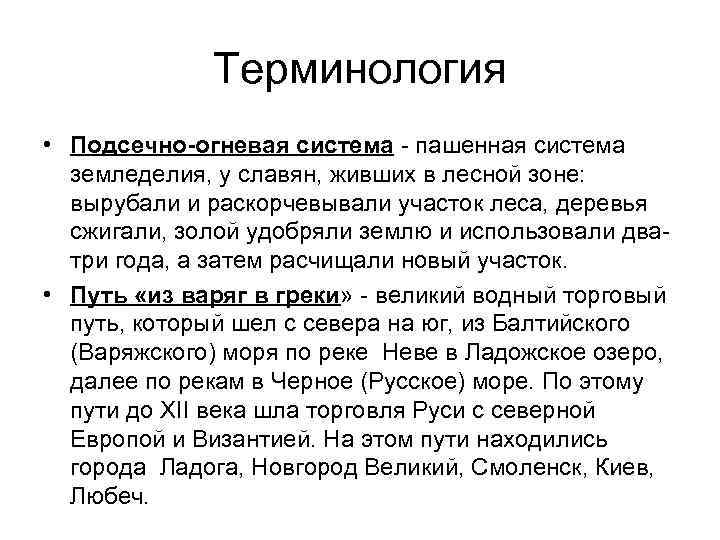 Терминология

• Подсечно-огневая система - пашенная система земледелия, у славян, живших в лесной зоне: вырубали и раскорчевывали участок леса, деревья сжигали, золой удобряли землю и использовали два-три года, а затем расчищали новый участок.

• Путь «из варяг в греки» - великий водный торговый путь, который шел с севера на юг, из Балтийского (Варяжского) моря по реке Неве в Ладожское озеро, далее по рекам в Черное (Русское) море. По этому пути до XII века шла торговля Руси с северной Европой и Византией. На этом пути находились города Ладога, Новгород Великий, Смоленск, Киев, Любеч.